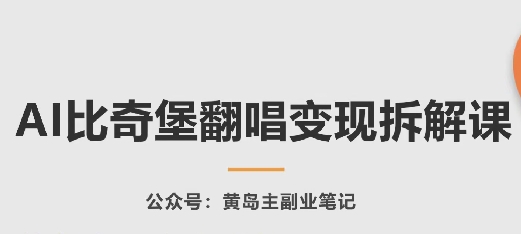 AI比奇堡翻唱变现拆解课

公众号：黄岛主副业笔记